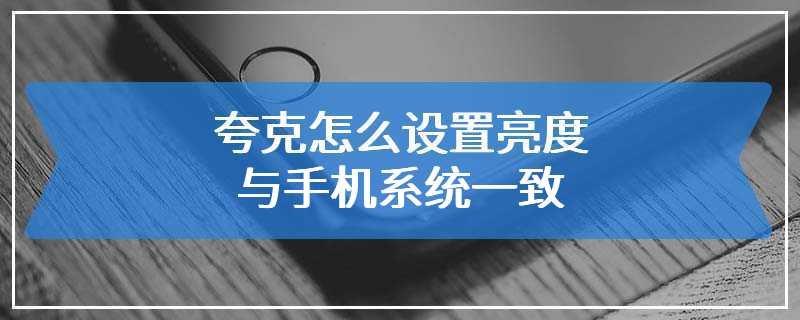 夸克怎么设置亮度
与手机系统一致